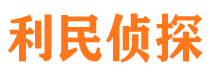 利民侦探